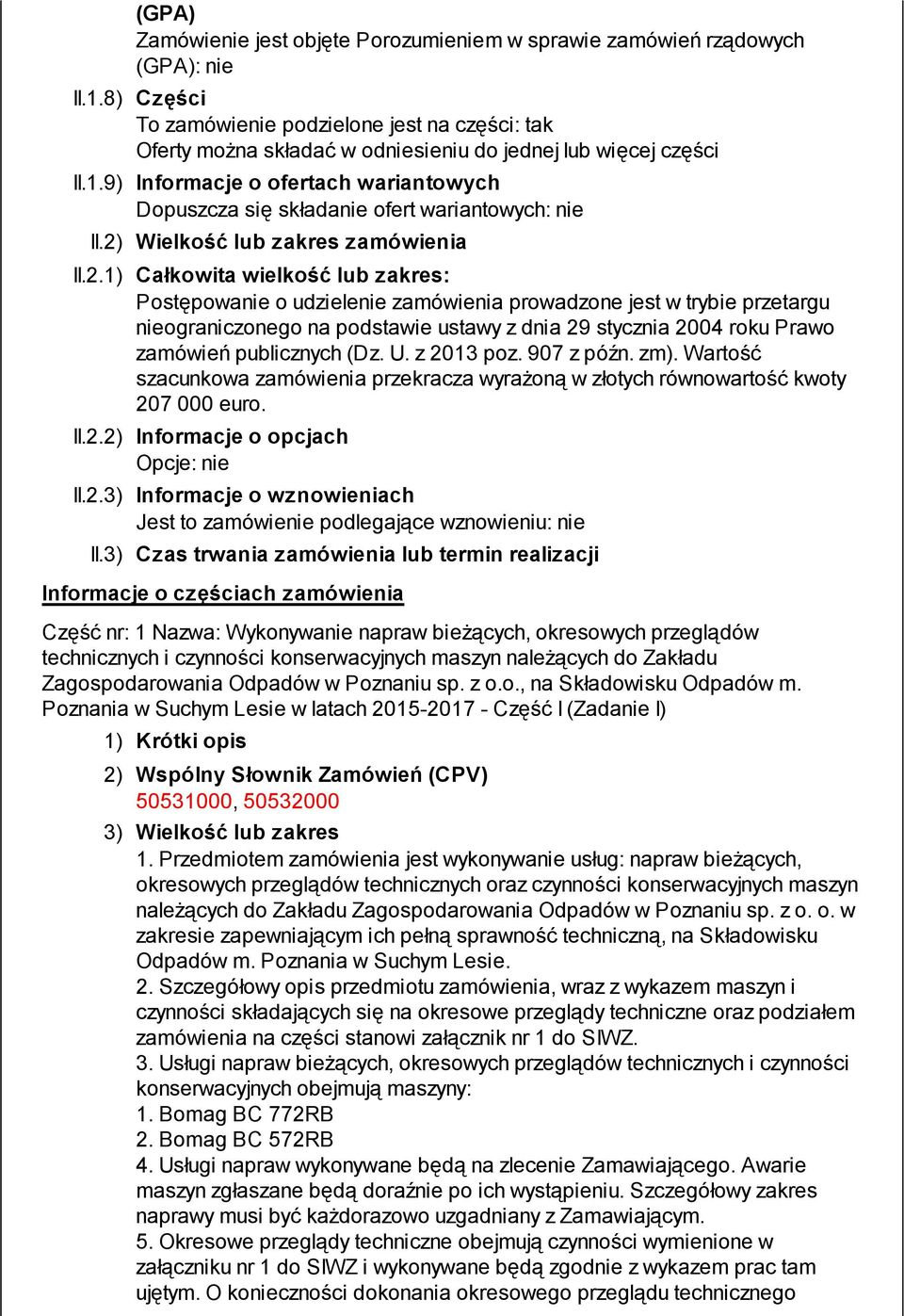 (GPA)
Zamówienie jest objęte Porozumieniem w sprawie zamówień rządowych (GPA): nie

II.1.8) Części
To zamówienie podzielone jest na części: tak
Oferty można składać w odniesieniu do jednej lub więcej części

II.1.9) Informacje o ofertach wariantowych
Dopuszcza się składanie ofert wariantowych: nie

II.2) Wielkość lub zakres zamówienia

II.2.1) Całkowita wielkość lub zakres:
Postępowanie o udzielenie zamówienia prowadzone jest w trybie przetargu nieograniczonego na podstawie ustawy z dnia 29 stycznia 2004 roku Prawo zamówień publicznych (Dz. U. z 2013 poz. 907 z późn. zm). Wartość szacunkowa zamówienia przekracza wyrażoną w złotych równowartość kwoty 207 000 euro.

II.2.2) Informacje o opcjach
Opcje: nie

II.2.3) Informacje o wznowieniach
Jest to zamówienie podlegające wznowieniu: nie

II.3) Czas trwania zamówienia lub termin realizacji

Informacje o częściach zamówienia

Część nr: 1 Nazwa: Wykonywanie napraw bieżących, okresowych przeglądów technicznych i czynności konserwacyjnych maszyn należących do Zakładu Zagospodarowania Odpadów w Poznaniu sp. z o.o., na Składowisku Odpadów m. Poznania w Suchym Lesie w latach 2015-2017 - Część I (Zadanie I)

1) Krótki opis

2) Wspólny Słownik Zamówień (CPV)
50531000, 50532000

3) Wielkość lub zakres
1. Przedmiotem zamówienia jest wykonywanie usług: napraw bieżących, okresowych przeglądów technicznych oraz czynności konserwacyjnych maszyn należących do Zakładu Zagospodarowania Odpadów w Poznaniu sp. z o. o. w zakresie zapewniającym ich pełną sprawność techniczną, na Składowisku Odpadów m. Poznania w Suchym Lesie.
2. Szczegółowy opis przedmiotu zamówienia, wraz z wykazem maszyn i czynności składających się na okresowe przeglądy techniczne oraz podziałem zamówienia na części stanowi załącznik nr 1 do SIWZ.
3. Usługi napraw bieżących, okresowych przeglądów technicznych i czynności konserwacyjnych obejmują maszyny:
1. Bomag BC 772RB
2. Bomag BC 572RB
4. Usługi napraw wykonywane będą na zlecenie Zamawiającego. Awarie maszyn zgłaszane będą doraźnie po ich wystąpieniu. Szczegółowy zakres naprawy musi być każdorazowo uzgadniany z Zamawiającym.
5. Okresowe przeglądy techniczne obejmują czynności wymienione w załączniku nr 1 do SIWZ i wykonywane będą zgodnie z wykazem prac tam ujętym. O konieczności dokonania okresowego przeglądu technicznego